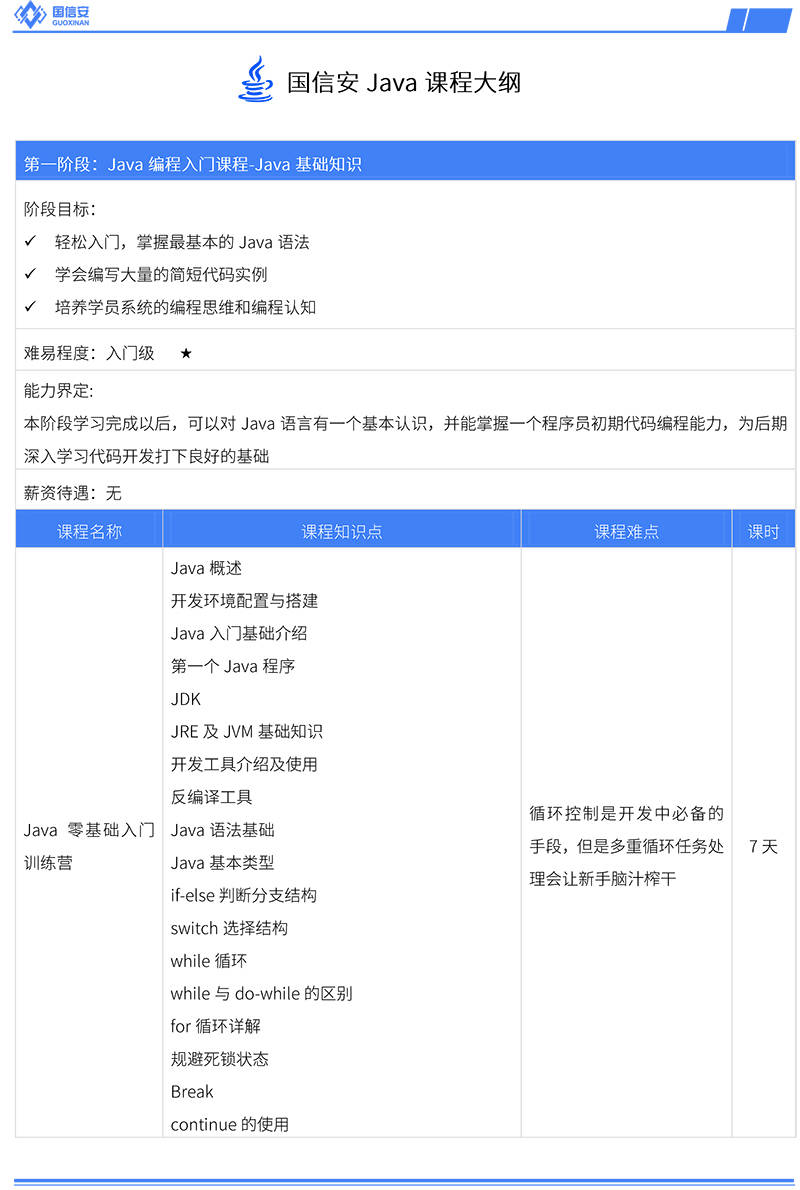 国信安
GUOXINAN

国信安 Java 课程大纲

第一阶段：Java 编程入门课程-Java 基础知识

阶段目标：
✓ 轻松入门，掌握最基本的 Java 语法
✓ 学会编写大量的简短代码实例
✓ 培养学员系统的编程思维和编程认知

难易程度：入门级 ★

能力界定：
本阶段学习完成以后，可以对 Java 语言有一个基本认识，并能掌握一个程序员初期代码编程能力，为后期深入学习代码开发打下良好的基础

薪资待遇：无

| 课程名称 | 课程知识点 | 课程难点 | 课时 |
|---|---|---|---|
| Java 零基础入门训练营 | Java 概述<br>开发环境配置与搭建<br>Java 入门基础介绍<br>第一个 Java 程序<br>JDK<br>JRE 及 JVM 基础知识<br>开发工具介绍及使用<br>反编译工具<br>Java 语法基础<br>Java 基本类型<br>if-else 判断分支结构<br>switch 选择结构<br>while 循环<br>while 与 do-while 的区别<br>for 循环详解<br>规避死锁状态<br>Break<br>continue 的使用 | 循环控制是开发中必备的手段，但是多重循环任务处理会让新手脑汁榨干 | 7 天 |